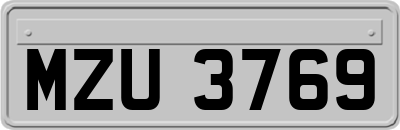 MZU 3769